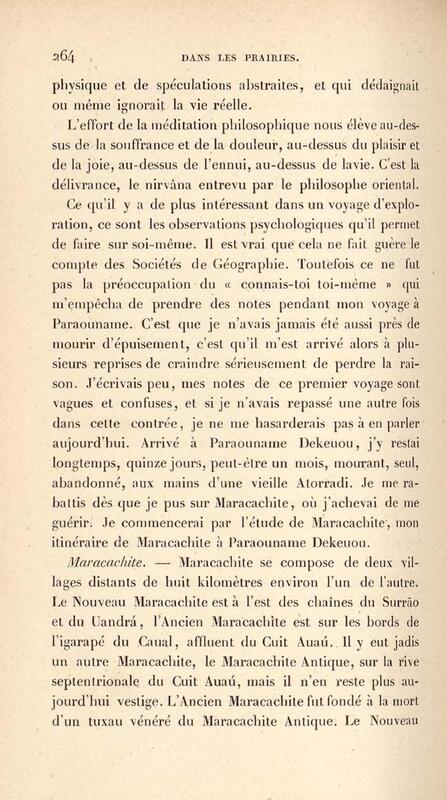 264 DANS LES PRAIRIES.

physique et de spéculations abstraites, et qui dédaignait ou même ignorait la vie réelle.

L'effort de la méditation philosophique nous élève au-dessus de la souffrance et de la douleur, au-dessus du plaisir et de la joie, au-dessus de l'ennui, au-dessus de lavie. C'est la délivrance, le nirvâna entrevu par le philosophe oriental.

Ce qu'il y a de plus intéressant dans un voyage d'exploration, ce sont les observations psychologiques qu'il permet de faire sur soi-même. Il est vrai que cela ne fait guère le compte des Sociétés de Géographie. Toutefois ce ne fut pas la préoccupation du « connais-toi toi-même » qui m'empêcha de prendre des notes pendant mon voyage à Paraouname. C'est que je n'avais jamais été aussi près de mourir d'épuisement, c'est qu'il m'est arrivé alors à plusieurs reprises de craindre sérieusement de perdre la raison. J'écrivais peu, mes notes de ce premier voyage sont vagues et confuses, et si je n'avais repassé une autre fois dans cette contrée, je ne me hasarderais pas à en parler aujourd'hui. Arrivé à Paraouname Dekeuou, j'y restai longtemps, quinze jours, peut-être un mois, mourant, seul, abandonné, aux mains d'une vieille Atorradi. Je me rabattis dès que je pus sur Maracachite, où j'achevai de me guérir. Je commencerai par l'étude de Maracachite, mon itinéraire de Maracachite à Paraouname Dekeuou.

Maracachite. — Maracachite se compose de deux villages distants de huit kilomètres environ l'un de l'autre. Le Nouveau Maracachite est à l'est des chaînes du Surrão et du Uandrá, l'Ancien Maracachite est sur les bords de l'igarapé du Caual, affluent du Cuit Auaú. Il y eut jadis un autre Maracachite, le Maracachite Antique, sur la rive septentrionale du Cuit Auaú, mais il n'en reste plus aujourd'hui vestige. L'Ancien Maracachite fut fondé à la mort d'un tuxau vénéré du Maracachite Antique. Le Nouveau